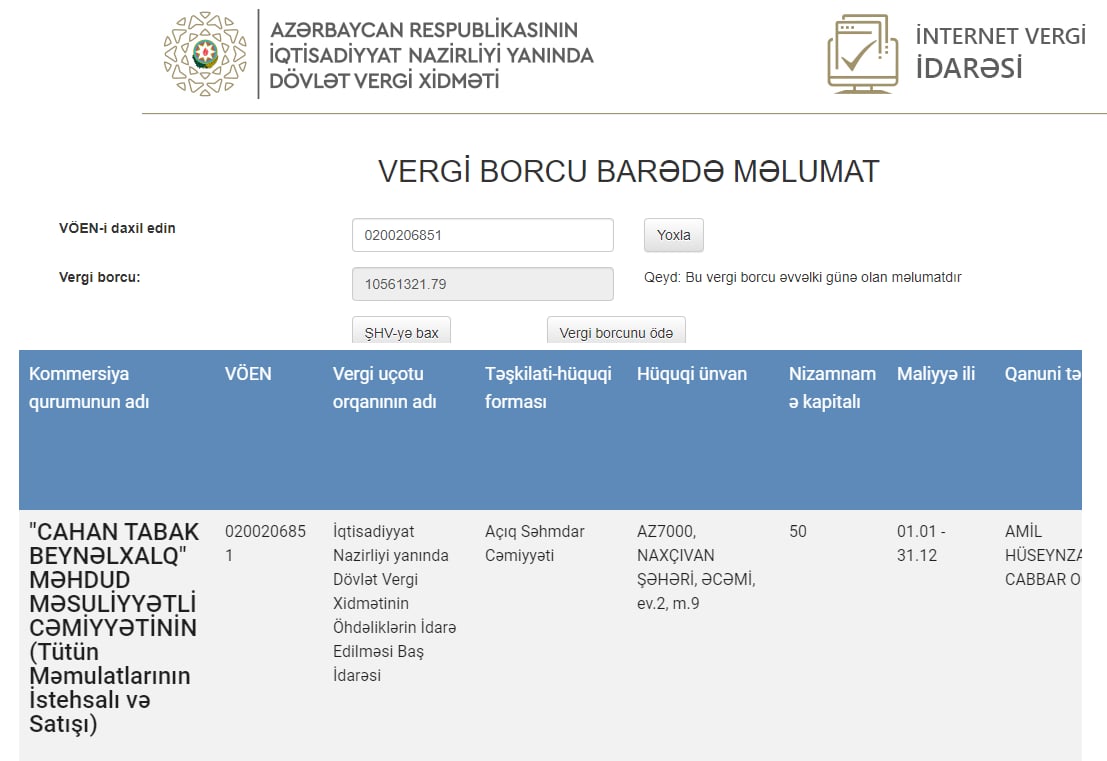 AZƏRBAYCAN RESPUBLİKASININ İQTİSADİYYAT NAZİRLİYİ YANINDA DÖVLƏT VERGİ XİDMƏTİ

İNTERNET VERGİ İDARƏSİ

VERGİ BORCU BARƏDƏ MƏLUMAT

VÖEN-i daxil edin 0200206851 Yoxla

Vergi borcu: 10561321.79 Qeyd: Bu vergi borcu əvvəlki günə olan məlumatdır

ŞHV-yə bax Vergi borcunu ödə

| Kommersiya qurumunun adı | VÖEN | Vergi uçotu orqanının adı | Təşkilati-hüquqi forması | Hüquqi ünvan | Nizamnamə kapitalı | Maliyyə ili | Qanuni tə |
|---|---|---|---|---|---|---|---|
| "CAHAN TABAK BEYNƏLXALQ" MƏHDUD MƏSULİYYƏTLİ CƏMİYYƏTİNİN (Tütün Məmulatlarının İstehsalı və Satışı) | 0200206851 | İqtisadiyyat Nazirliyi yanında Dövlət Vergi Xidmətinin Öhdəliklərin İdarə Edilməsi Baş İdarəsi | Açıq Səhmdar Cəmiyyəti | AZ7000, NAXÇIVAN ŞƏHƏRİ, ƏCƏMİ, ev.2, m.9 | 50 | 01.01 - 31.12 | AMİL HÜSEYNZA CABBAR O |